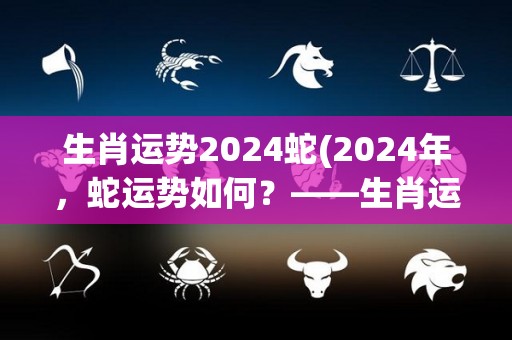 生肖运势2024蛇(2024年，蛇运势如何？——生肖运